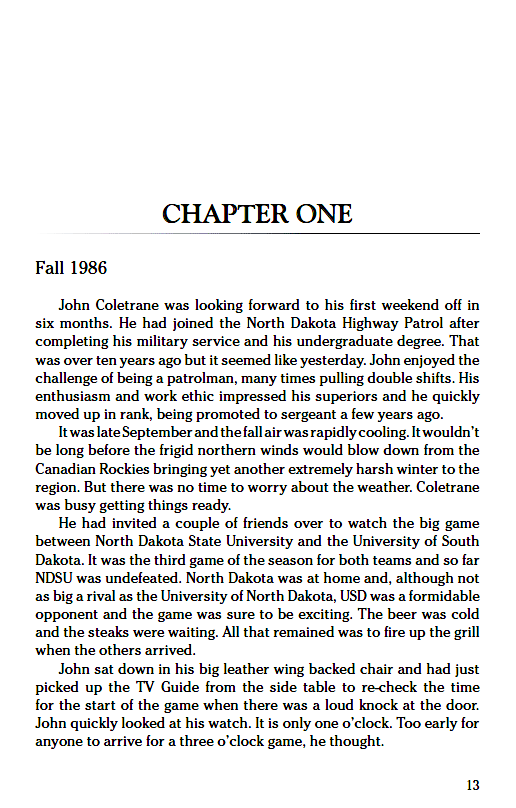 CHAPTER ONE

Fall 1986

John Coletrane was looking forward to his first weekend off in six months. He had joined the North Dakota Highway Patrol after completing his military service and his undergraduate degree. That was over ten years ago but it seemed like yesterday. John enjoyed the challenge of being a patrolman, many times pulling double shifts. His enthusiasm and work ethic impressed his superiors and he quickly moved up in rank, being promoted to sergeant a few years ago.

It was late September and the fall air was rapidly cooling. It wouldn't be long before the frigid northern winds would blow down from the Canadian Rockies bringing yet another extremely harsh winter to the region. But there was no time to worry about the weather. Coletrane was busy getting things ready.

He had invited a couple of friends over to watch the big game between North Dakota State University and the University of South Dakota. It was the third game of the season for both teams and so far NDSU was undefeated. North Dakota was at home and, although not as big a rival as the University of North Dakota, USD was a formidable opponent and the game was sure to be exciting. The beer was cold and the steaks were waiting. All that remained was to fire up the grill when the others arrived.

John sat down in his big leather wing backed chair and had just picked up the TV Guide from the side table to re-check the time for the start of the game when there was a loud knock at the door. John quickly looked at his watch. It is only one o'clock. Too early for anyone to arrive for a three o'clock game, he thought.

13